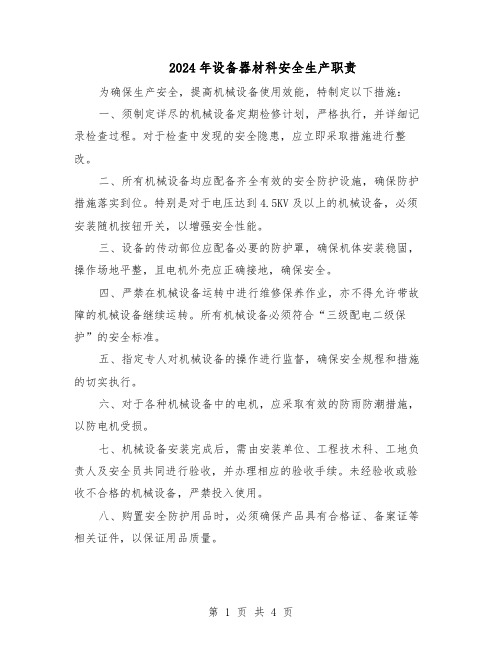 2024年设备器材科安全生产职责

为确保生产安全，提高机械设备使用效能，特制定以下措施：

一、须制定详尽的机械设备定期检修计划，严格执行，并详细记录检查过程。对于检查中发现的安全隐患，应立即采取措施进行整改。

二、所有机械设备均应配备齐全有效的安全防护设施，确保防护措施落实到位。特别是对于电压达到4.5KV及以上的机械设备，必须安装随机按钮开关，以增强安全性能。

三、设备的传动部位应配备必要的防护罩，确保机体安装稳固，操作场地平整，且电机外壳应正确接地，确保安全。

四、严禁在机械设备运转中进行维修保养作业，亦不得允许带故障的机械设备继续运转。所有机械设备必须符合“三级配电二级保护”的安全标准。

五、指定专人对机械设备的操作进行监督，确保安全规程和措施的切实执行。

六、对于各种机械设备中的电机，应采取有效的防雨防潮措施，以防电机受损。

七、机械设备安装完成后，需由安装单位、工程技术科、工地负责人及安全员共同进行验收，并办理相应的验收手续。未经验收或验收不合格的机械设备，严禁投入使用。

八、购置安全防护用品时，必须确保产品具有合格证、备案证等相关证件，以保证用品质量。

第 1 页 共 4 页